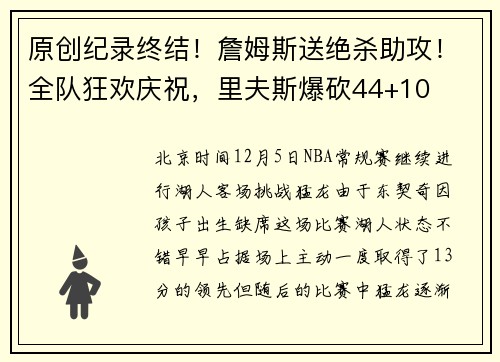 原创纪录终结！詹姆斯送绝杀助攻！全队狂欢庆祝，里夫斯爆砍44+10

北京时间12月5日NBA常规赛继续进行湖人客场挑战猛龙由于东契奇因孩子出生缺席这场比赛湖人状态不错早早占据场上主动一度取得了13分的领先但随后的比赛中猛龙逐渐